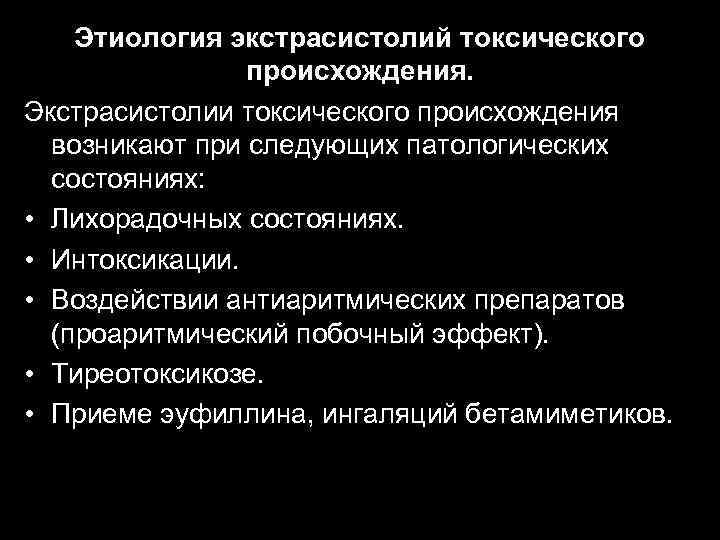 Этиология экстрасистолий токсического происхождения.

Экстрасистолии токсического происхождения возникают при следующих патологических состояниях:

• Лихорадочных состояниях.
• Интоксикации.
• Воздействии антиаритмических препаратов (проаритмический побочный эффект).
• Тиреотоксикозе.
• Приеме эуфиллина, ингаляций бетамиметиков.